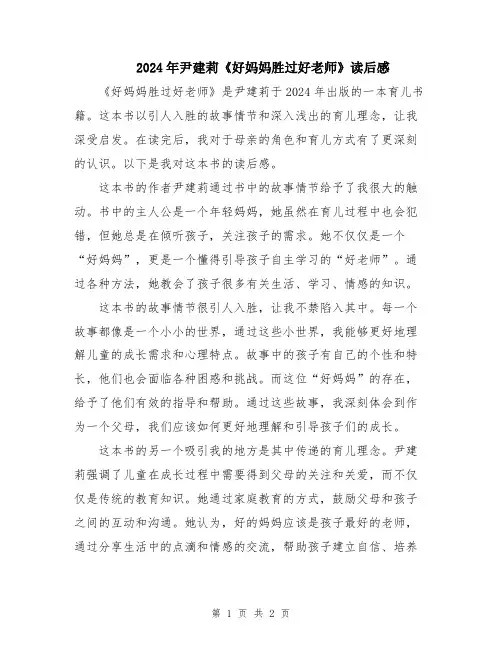 2024年尹建莉《好妈妈胜过好老师》读后感

《好妈妈胜过好老师》是尹建莉于2024年出版的一本育儿书籍。这本书以引人入胜的故事情节和深入浅出的育儿理念，让我深受启发。在读完后，我对于母亲的角色和育儿方式有了更深刻的认识。以下是我对这本书的读后感。

这本书的作者尹建莉通过书中的故事情节给予了我很大的触动。书中的主人公是一个年轻妈妈，她虽然在育儿过程中也会犯错，但她总是在倾听孩子，关注孩子的需求。她不仅仅是一个“好妈妈”，更是一个懂得引导孩子自主学习的“好老师”。通过各种方法，她教会了孩子很多有关生活、学习、情感的知识。

这本书的故事情节很引人入胜，让我不禁陷入其中。每一个故事都像是一个小小的世界，通过这些小世界，我能够更好地理解儿童的成长需求和心理特点。故事中的孩子有自己的个性和特长，他们也会面临各种困惑和挑战。而这位“好妈妈”的存在，给予了他们有效的指导和帮助。通过这些故事，我深刻体会到作为一个父母，我们应该如何更好地理解和引导孩子们的成长。

这本书的另一个吸引我的地方是其中传递的育儿理念。尹建莉强调了儿童在成长过程中需要得到父母的关注和关爱，而不仅仅是传统的教育知识。她通过家庭教育的方式，鼓励父母和孩子之间的互动和沟通。她认为，好的妈妈应该是孩子最好的老师，通过分享生活中的点滴和情感的交流，帮助孩子建立自信、培养

第 1 页 共 2 页